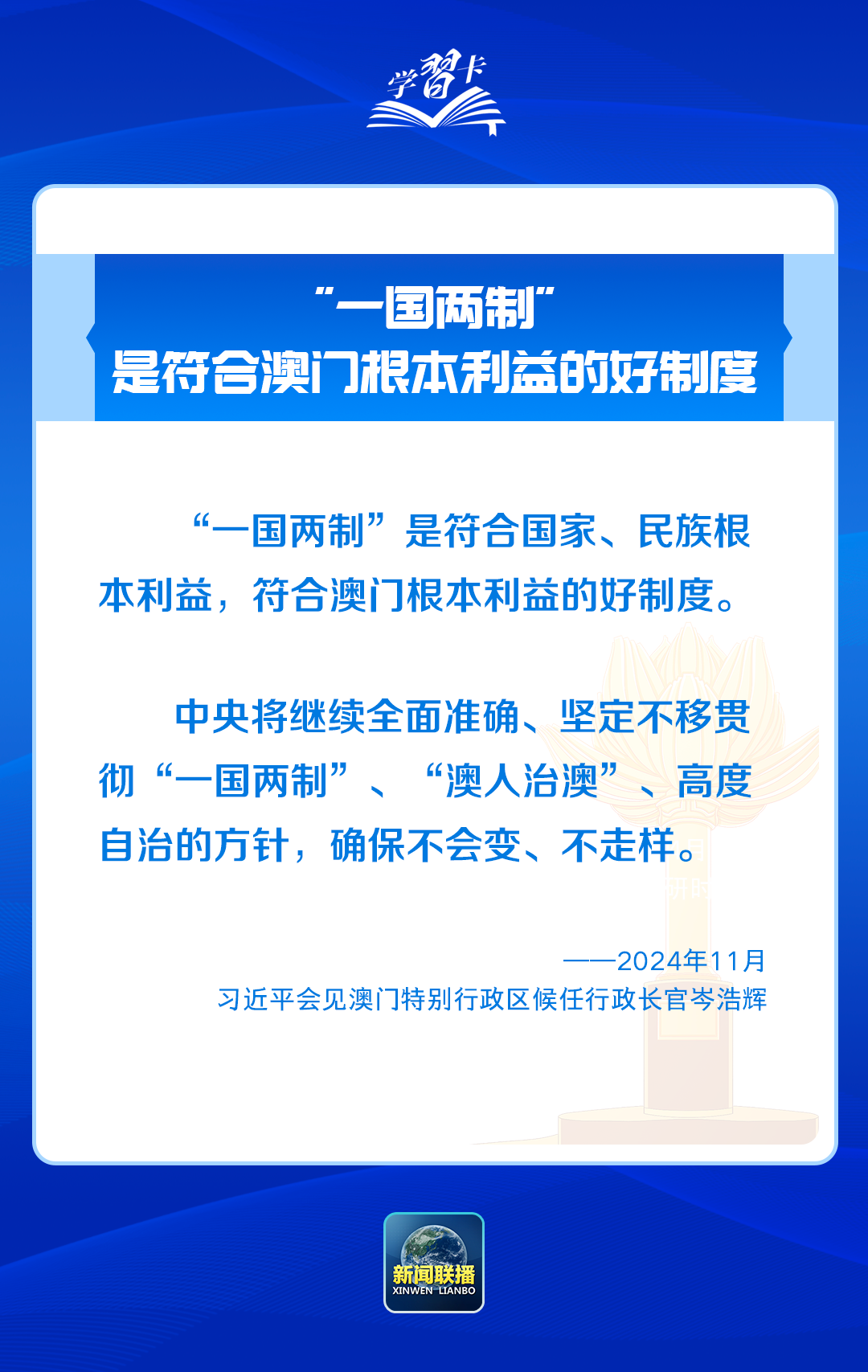 学習卡

“一国两制”
是符合澳门根本利益的好制度

“一国两制”是符合国家、民族根本利益，符合澳门根本利益的好制度。

中央将继续全面准确、坚定不移贯彻“一国两制”、“澳人治澳”、高度自治的方针，确保不会变、不走样。

——2024年11月
习近平会见澳门特别行政区候任行政长官岑浩辉

新闻联播
XINWEN LIANBO